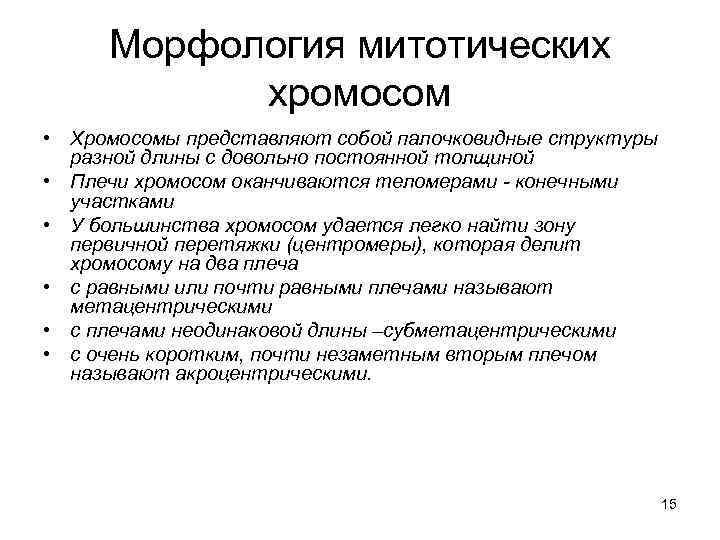 Морфология митотических хромосом

• Хромосомы представляют собой палочковидные структуры разной длины с довольно постоянной толщиной
• Плечи хромосом оканчиваются теломерами - конечными участками
• У большинства хромосом удается легко найти зону первичной перетяжки (центромеры), которая делит хромосому на два плеча
• с равными или почти равными плечами называют метацентрическими
• с плечами неодинаковой длины –субметацентрическими
• с очень коротким, почти незаметным вторым плечом называют акроцентрическими.

15